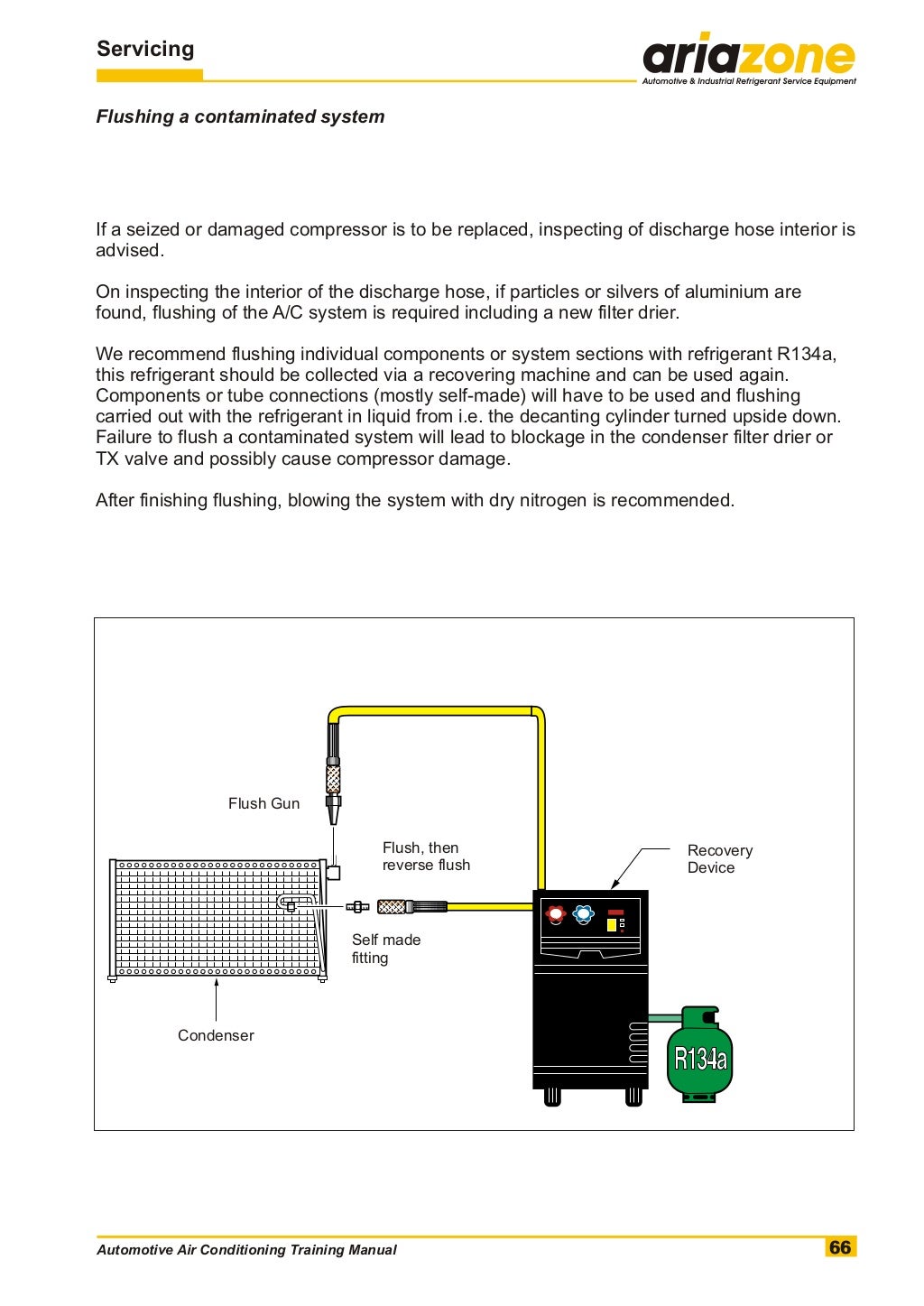 Servicing

ariazone
Automotive & Industrial Refrigerant Service Equipment

Flushing a contaminated system

If a seized or damaged compressor is to be replaced, inspecting of discharge hose interior is advised.

On inspecting the interior of the discharge hose, if particles or silvers of aluminium are found, flushing of the A/C system is required including a new filter drier.

We recommend flushing individual components or system sections with refrigerant R134a, this refrigerant should be collected via a recovering machine and can be used again. Components or tube connections (mostly self-made) will have to be used and flushing carried out with the refrigerant in liquid from i.e. the decanting cylinder turned upside down. Failure to flush a contaminated system will lead to blockage in the condenser filter drier or TX valve and possibly cause compressor damage.

After finishing flushing, blowing the system with dry nitrogen is recommended.

Flush Gun

Flush, then reverse flush

Recovery Device

Self made fitting

Condenser

R134a

Automotive Air Conditioning Training Manual

66